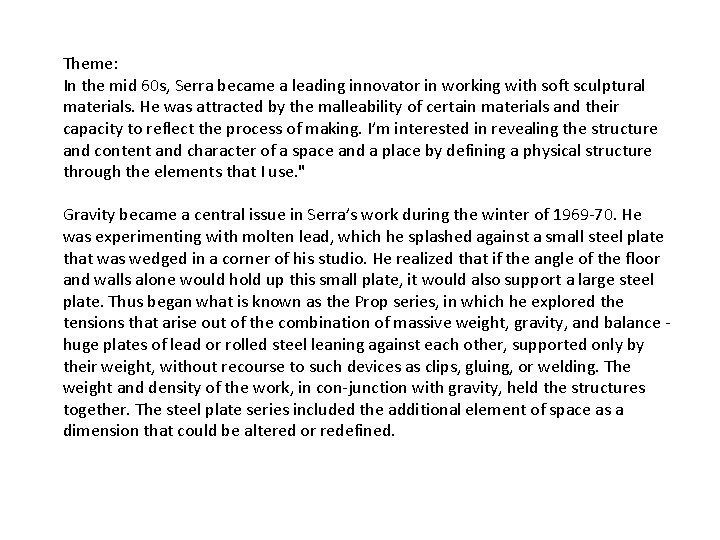 Theme:
In the mid 60s, Serra became a leading innovator in working with soft sculptural materials. He was attracted by the malleability of certain materials and their capacity to reflect the process of making. I'm interested in revealing the structure and content and character of a space and a place by defining a physical structure through the elements that I use."

Gravity became a central issue in Serra's work during the winter of 1969-70. He was experimenting with molten lead, which he splashed against a small steel plate that was wedged in a corner of his studio. He realized that if the angle of the floor and walls alone would hold up this small plate, it would also support a large steel plate. Thus began what is known as the Prop series, in which he explored the tensions that arise out of the combination of massive weight, gravity, and balance - huge plates of lead or rolled steel leaning against each other, supported only by their weight, without recourse to such devices as clips, gluing, or welding. The weight and density of the work, in con-junction with gravity, held the structures together. The steel plate series included the additional element of space as a dimension that could be altered or redefined.